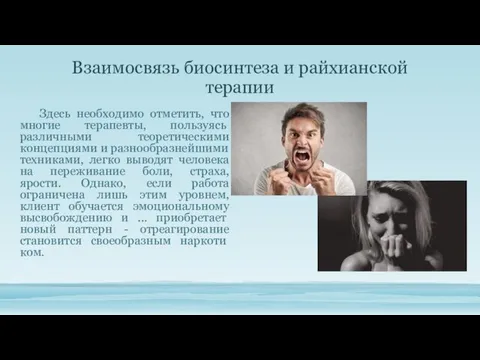 Взаимосвязь биосинтеза и райхианской терапии

Здесь необходимо отметить, что многие терапевты, пользуясь различными теоретическими концепциями и разнообразнейшими техниками, легко выводят человека на переживание боли, страха, ярости. Однако, если работа ограничена лишь этим уровнем, клиент обучается эмоциональному высвобождению и ... приобретает новый паттерн - отреагирование становится своеобразным наркоти ком.